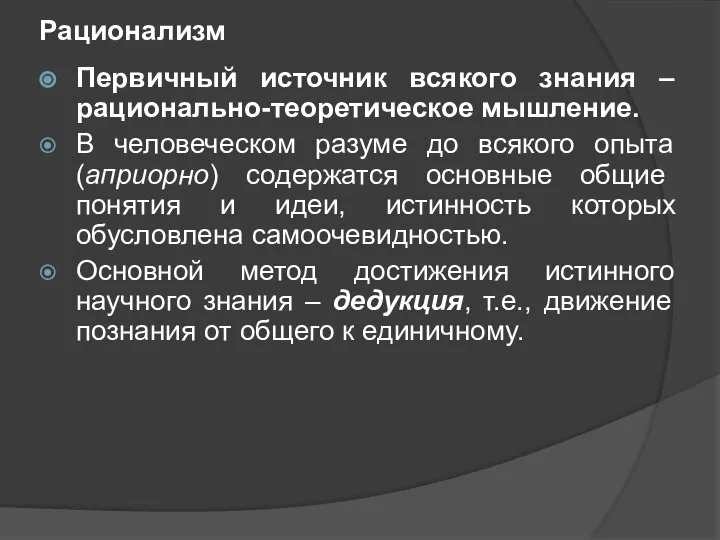 Рационализм

Первичный источник всякого знания – рационально-теоретическое мышление.

В человеческом разуме до всякого опыта (априорно) содержатся основные общие понятия и идеи, истинность которых обусловлена самоочевидностью.

Основной метод достижения истинного научного знания – дедукция, т.е., движение познания от общего к единичному.